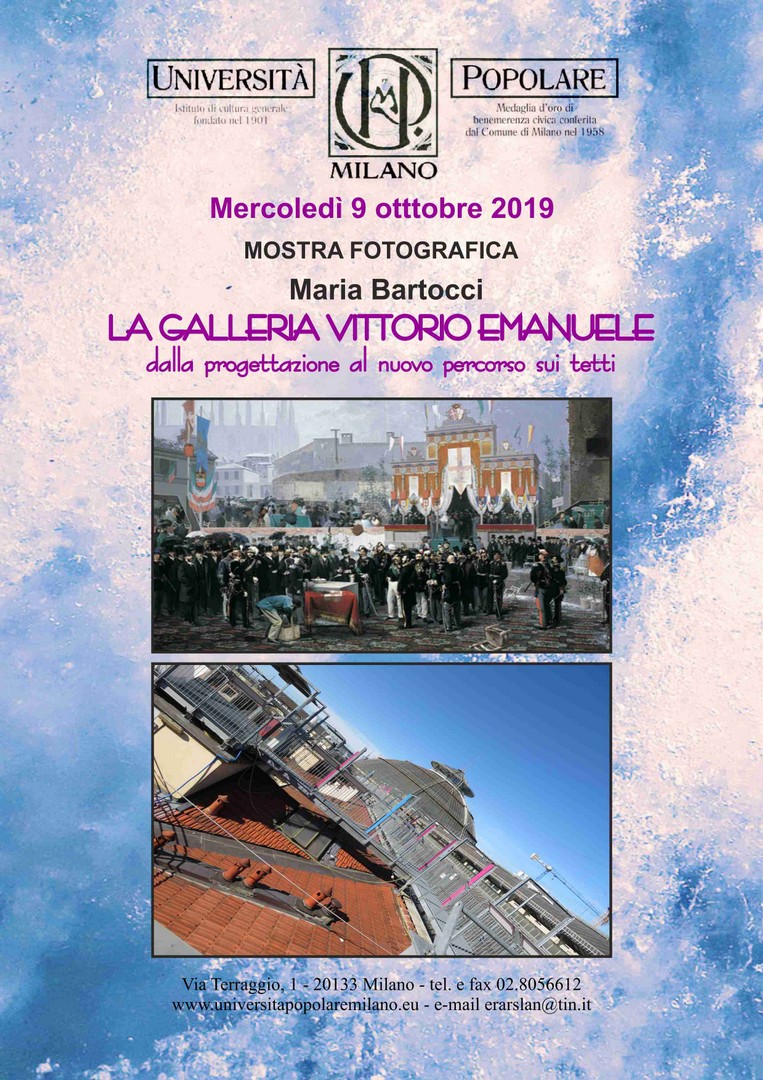 UNIVERSITÀ
Istituto di cultura generale fondato nel 1901

UP
MILANO

POPOLARE
Medaglia d'oro di benemerenza civica conferita dal Comune di Milano nel 1958

Mercoledì 9 otttobre 2019

MOSTRA FOTOGRAFICA

Maria Bartocci

LA GALLERIA VITTORIO EMANUELE

dalla progettazione al nuovo percorso sui tetti

Via Terraggio, 1 - 20133 Milano - tel. e fax 02.8056612
www.universitapopolaremilano.eu - e-mail erarslan@tin.it